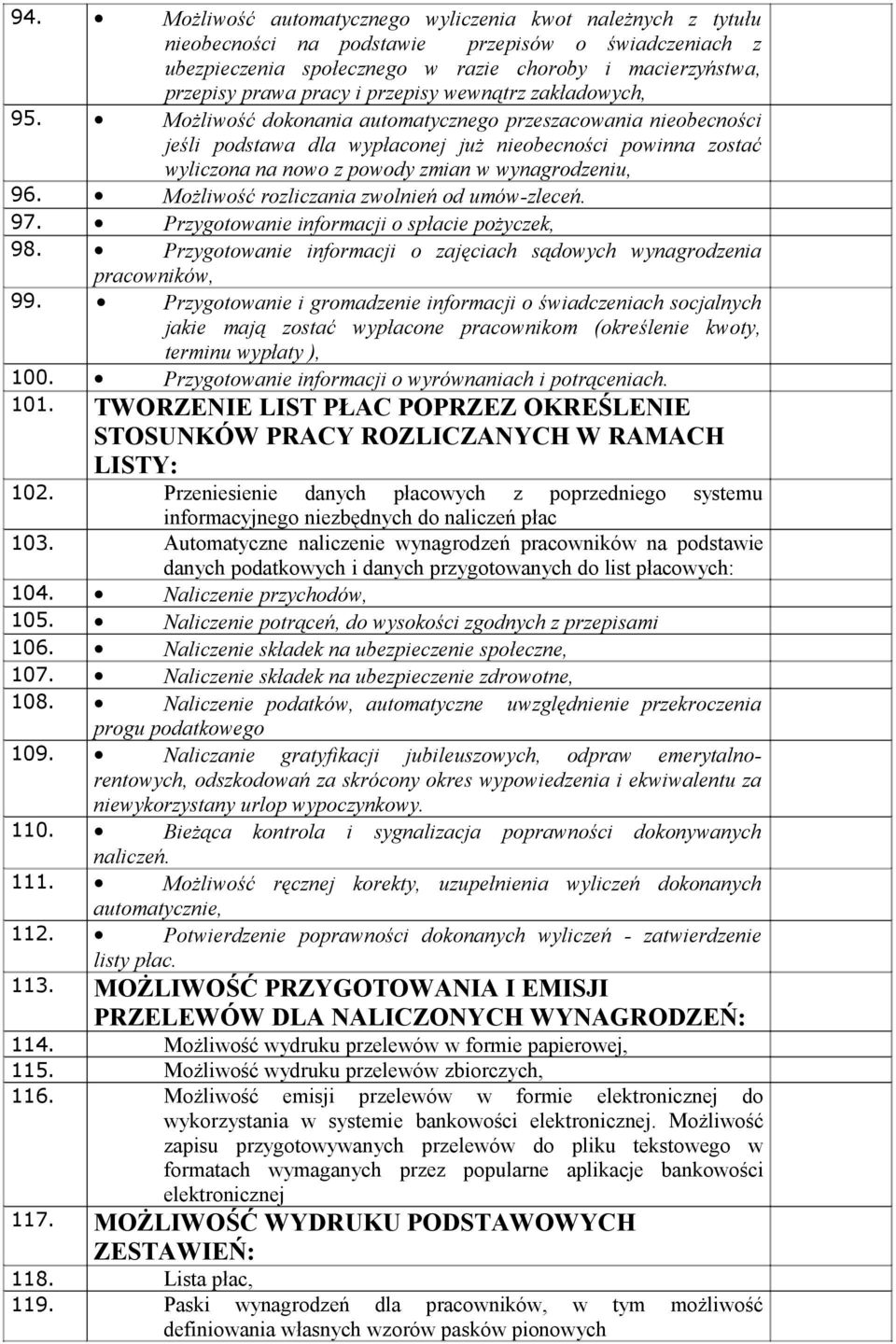 | | | |
|---|---|---|
| 94. | • Możliwość automatycznego wyliczenia kwot należnych z tytułu nieobecności na podstawie przepisów o świadczeniach z ubezpieczenia społecznego w razie choroby i macierzyństwa, przepisy prawa pracy i przepisy wewnątrz zakładowych, | |
| 95. | • Możliwość dokonania automatycznego przeszacowania nieobecności jeśli podstawa dla wypłaconej już nieobecności powinna zostać wyliczona na nowo z powody zmian w wynagrodzeniu, | |
| 96. | • Możliwość rozliczania zwolnień od umów-zleceń. | |
| 97. | • Przygotowanie informacji o spłacie pożyczek, | |
| 98. | • Przygotowanie informacji o zajęciach sądowych wynagrodzenia pracowników, | |
| 99. | • Przygotowanie i gromadzenie informacji o świadczeniach socjalnych jakie mają zostać wypłacone pracownikom (określenie kwoty, terminu wypłaty ), | |
| 100. | • Przygotowanie informacji o wyrównaniach i potrąceniach. | |
| 101. | TWORZENIE LIST PŁAC POPRZEZ OKREŚLENIE STOSUNKÓW PRACY ROZLICZANYCH W RAMACH LISTY: | |
| 102. | Przeniesienie danych płacowych z poprzedniego systemu informacyjnego niezbędnych do naliczeń płac | |
| 103. | Automatyczne naliczenie wynagrodzeń pracowników na podstawie danych podatkowych i danych przygotowanych do list płacowych: | |
| 104. | • Naliczenie przychodów, | |
| 105. | • Naliczenie potrąceń, do wysokości zgodnych z przepisami | |
| 106. | • Naliczenie składek na ubezpieczenie społeczne, | |
| 107. | • Naliczenie składek na ubezpieczenie zdrowotne, | |
| 108. | • Naliczenie podatków, automatyczne uwzględnienie przekroczenia progu podatkowego | |
| 109. | • Naliczanie gratyfikacji jubileuszowych, odpraw emerytalno-rentowych, odszkodowań za skrócony okres wypowiedzenia i ekwiwalentu za niewykorzystany urlop wypoczynkowy. | |
| 110. | • Bieżąca kontrola i sygnalizacja poprawności dokonywanych naliczeń. | |
| 111. | • Możliwość ręcznej korekty, uzupełnienia wyliczeń dokonanych automatycznie, | |
| 112. | • Potwierdzenie poprawności dokonanych wyliczeń - zatwierdzenie listy płac. | |
| 113. | MOŻLIWOŚĆ PRZYGOTOWANIA I EMISJI PRZELEWÓW DLA NALICZONYCH WYNAGRODZEŃ: | |
| 114. | Możliwość wydruku przelewów w formie papierowej, | |
| 115. | Możliwość wydruku przelewów zbiorczych, | |
| 116. | Możliwość emisji przelewów w formie elektronicznej do wykorzystania w systemie bankowości elektronicznej. Możliwość zapisu przygotowywanych przelewów do pliku tekstowego w formatach wymaganych przez popularne aplikacje bankowości elektronicznej | |
| 117. | MOŻLIWOŚĆ WYDRUKU PODSTAWOWYCH ZESTAWIEŃ: | |
| 118. | Lista płac, | |
| 119. | Paski wynagrodzeń dla pracowników, w tym możliwość definiowania własnych wzorów pasków pionowych | |